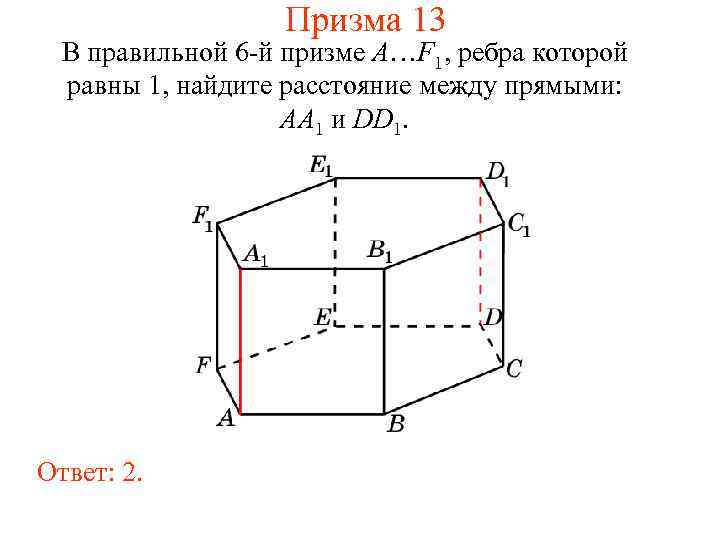 Призма 13

В правильной 6-й призме $A…F_1$, ребра которой равны 1, найдите расстояние между прямыми: $AA_1$ и $DD_1$.

$E_1$
$D_1$
$F_1$
$C_1$
$A_1$
$B_1$
$E$
$D$
$F$
$C$
$A$
$B$

Ответ: 2.